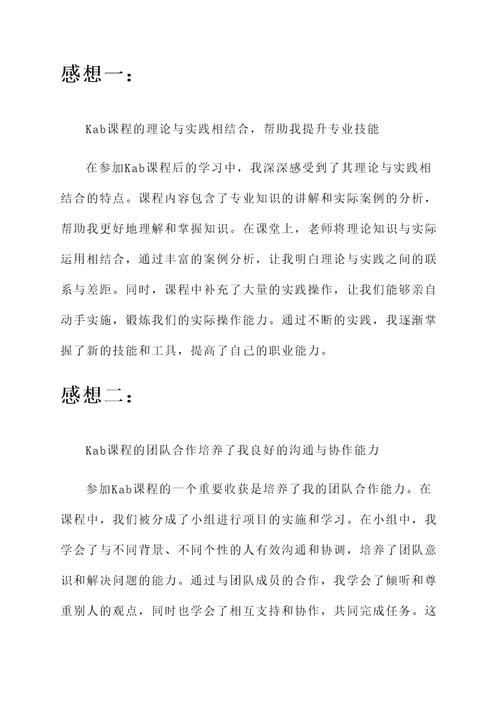 感想一：

Kab课程的理论与实践相结合，帮助我提升专业技能

在参加Kab课程后的学习中，我深深感受到了其理论与实践相结合的特点。课程内容包含了专业知识的讲解和实际案例的分析，帮助我更好地理解和掌握知识。在课堂上，老师将理论知识与实际运用相结合，通过丰富的案例分析，让我明白理论与实践之间的联系与差距。同时，课程中补充了大量的实践操作，让我们能够亲自动手实施，锻炼我们的实际操作能力。通过不断的实践，我逐渐掌握了新的技能和工具，提高了自己的职业能力。

感想二：

Kab课程的团队合作培养了我良好的沟通与协作能力

参加Kab课程的一个重要收获是培养了我的团队合作能力。在课程中，我们被分成了小组进行项目的实施和学习。在小组中，我学会了与不同背景、不同个性的人有效沟通和协调，培养了团队意识和解决问题的能力。通过与团队成员的合作，我学会了倾听和尊重别人的观点，同时也学会了相互支持和协作，共同完成任务。这